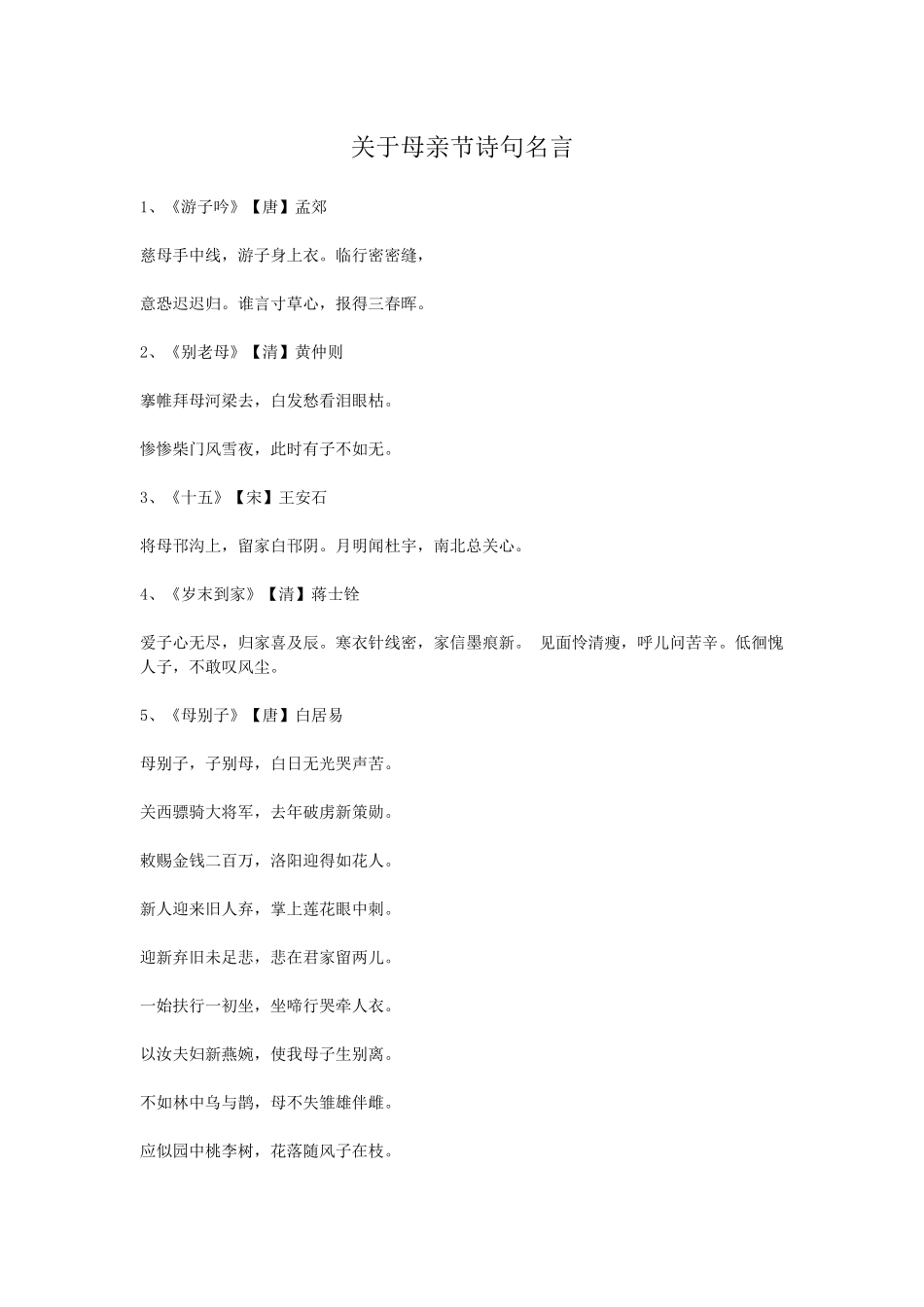 关于母亲节诗句名言

1、《游子吟》【唐】孟郊

慈母手中线，游子身上衣。临行密密缝，

意恐迟迟归。谁言寸草心，报得三春晖。

2、《别老母》【清】黄仲则

搴帷拜母河梁去，白发愁看泪眼枯。

惨惨柴门风雪夜，此时有子不如无。

3、《十五》【宋】王安石

将母邗沟上，留家白邗阴。月明闻杜宇，南北总关心。

4、《岁末到家》【清】蒋士铨

爱子心无尽，归家喜及辰。寒衣针线密，家信墨痕新。 见面怜清瘦，呼儿问苦辛。低徊愧人子，不敢叹风尘。

5、《母别子》【唐】白居易

母别子，子别母，白日无光哭声苦。

关西骠骑大将军，去年破虏新策勋。

敕赐金钱二百万，洛阳迎得如花人。

新人迎来旧人弃，掌上莲花眼中刺。

迎新弃旧未足悲，悲在君家留两儿。

一始扶行一初坐，坐啼行哭牵人衣。

以汝夫妇新燕婉，使我母子生别离。

不如林中乌与鹊，母不失雏雄伴雌。

应似园中桃李树，花落随风子在枝。